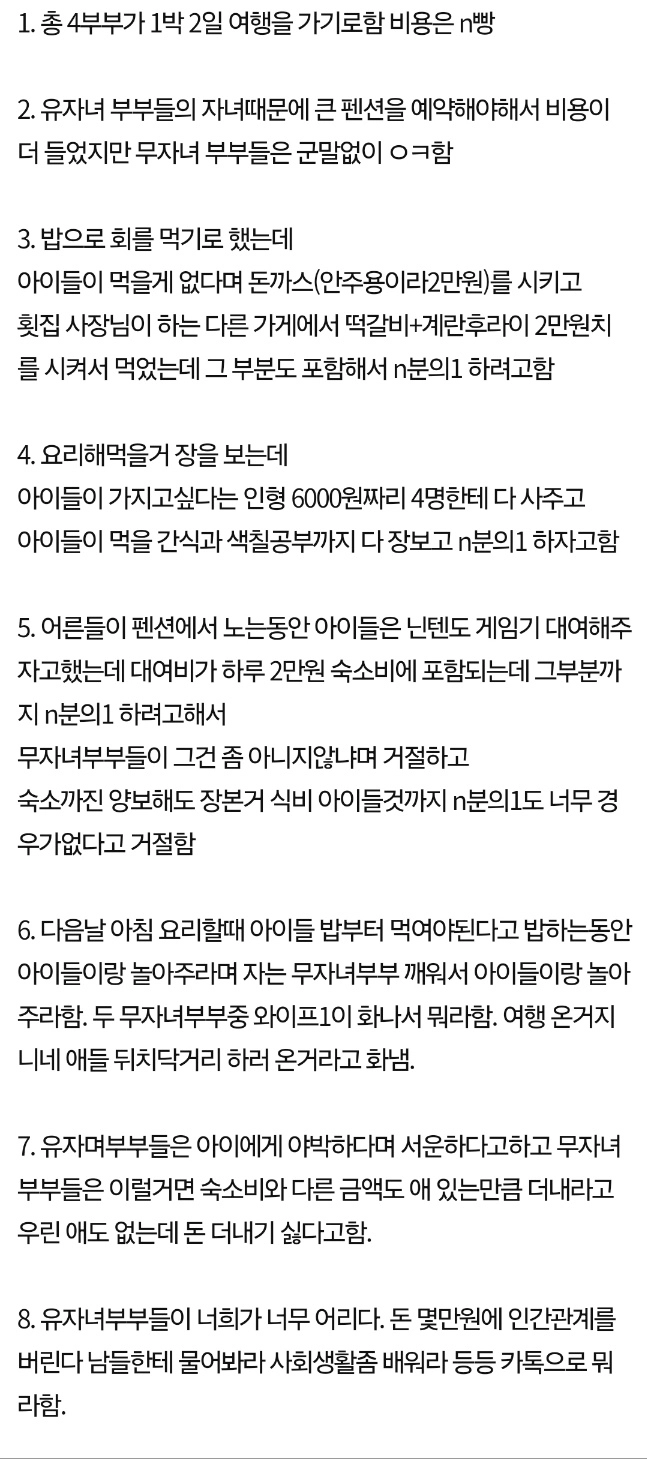 1. 총 4부부가 1박 2일 여행을 가기로함 비용은 n빵

2. 유자녀 부부들의 자녀때문에 큰 펜션을 예약해야해서 비용이 더 들었지만 무자녀 부부들은 군말없이 ㅇㅋ함

3. 밥으로 회를 먹기로 했는데
아이들이 먹을게 없다며 돈까스(안주용이라2만원)를 시키고
횟집 사장님이 하는 다른 가게에서 떡갈비+계란후라이 2만원치를 시켜서 먹었는데 그 부분도 포함해서 n분의1 하려고함

4. 요리해먹을거 장을 보는데
아이들이 가지고싶다는 인형 6000원짜리 4명한테 다 사주고
아이들이 먹을 간식과 색칠공부까지 다 장보고 n분의1 하자고함

5. 어른들이 펜션에서 노는동안 아이들은 닌텐도 게임기 대여해주자고했는데 대여비가 하루 2만원 숙소비에 포함되는데 그부분까지 n분의1 하려고해서
무자녀부부들이 그건 좀 아니지않냐며 거절하고
숙소까진 양보해도 장본거 식비 아이들것까지 n분의1도 너무 경우가없다고 거절함

6. 다음날 아침 요리할때 아이들 밥부터 먹여야된다고 밥하는동안 아이들이랑 놀아주라며 자는 무자녀부부 깨워서 아이들이랑 놀아주라함. 두 무자녀부부중 와이프1이 화나서 뭐라함. 여행 온거지 니네 애들 뒤치닥거리 하러 온거라고 화냄.

7. 유자며부부들은 아이에게 야박하다며 서운하다고하고 무자녀부부들은 이럴거면 숙소비와 다른 금액도 애 있는만큼 더내라고 우린 애도 없는데 돈 더내기 싫다고함.

8. 유자녀부부들이 너희가 너무 어리다. 돈 몇만원에 인간관계를 버린다 남들한테 물어봐라 사회생활좀 배워라 등등 카톡으로 뭐라함.